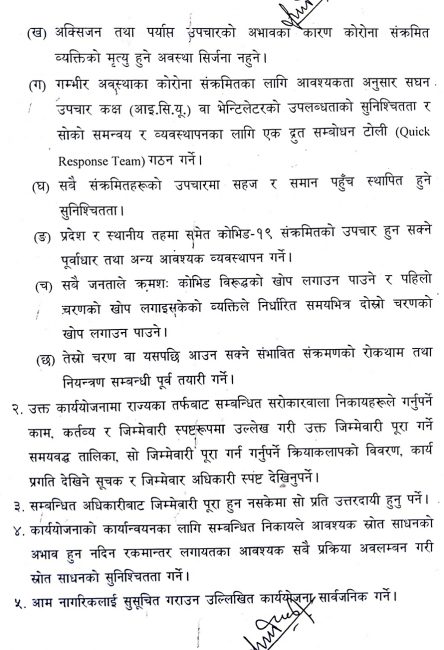 (ख) अक्सिजन तथा पर्याप्त उपचारको अभावका कारण कोरोना संक्रमित व्यक्तिको मृत्यु हुने अवस्था सिर्जना नहुने।

(ग) गम्भीर अवस्थाका कोरोना संक्रमितका लागि आवश्यकता अनुसार सघन उपचार कक्ष (आइ.सि.यू.) वा भेन्टिलेटरको उपलब्धताको सुनिश्चितता र सोको समन्वय र व्यवस्थापनका लागि एक द्रुत सम्बोधन टोली (Quick Response Team) गठन गर्ने।

(घ) सबै संक्रमितहरूको उपचारमा सहज र समान पहुँच स्थापित हुने सुनिश्चितता।

(ङ) प्रदेश र स्थानीय तहमा समेत कोभिड-१९ संक्रमितको उपचार हुन सक्ने पूर्वाधार तथा अन्य आवश्यक व्यवस्थापन गर्ने।

(च) सबै जनताले क्रमशः कोभिड विरुद्धको खोप लगाउन पाउने र पहिलो चरणको खोप लगाइसकेको व्यक्तिले निर्धारित समयभित्र दोस्रो चरणको खोप लगाउन पाउने।

(छ) तेस्रो चरण वा यसपछि आउन सक्ने संभावित संक्रमणको रोकथाम तथा नियन्त्रण सम्बन्धी पूर्व तयारी गर्ने।

२. उक्त कार्ययोजनामा राज्यका तर्फबाट सम्बन्धित सरोकारवाला निकायहरूले गर्नुपर्ने काम, कर्तव्य र जिम्मेवारी स्पष्टरूपमा उल्लेख गरी उक्त जिम्मेवारी पूरा गर्ने समयवद्ध तालिका, सो जिम्मेवारी पूरा गर्न गर्नुपर्ने क्रियाकलापको विवरण, कार्य प्रगति देखिने सूचक र जिम्मेवार अधिकारी स्पष्ट देखिनुपर्ने।

३. सम्बन्धित अधिकारीबाट जिम्मेवारी पूरा हुन नसकेमा सो प्रति उत्तरदायी हुनु पर्ने।

४. कार्ययोजनाको कार्यान्वयनका लागि सम्बन्धित निकायले आवश्यक स्रोत साधनको अभाव हुन नदिन रकमान्तर लगायतका आवश्यक सबै प्रक्रिया अवलम्बन गरी स्रोत साधनको सुनिश्चितता गर्ने।

५. आम नागरिकलाई सुसूचित गराउन उल्लिखित कार्ययोजना सार्वजनिक गर्ने।